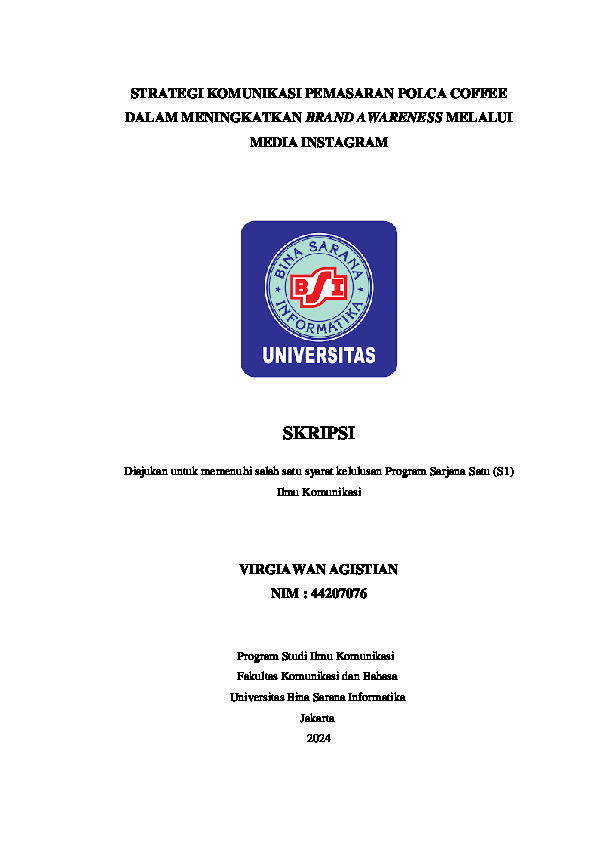 STRATEGI KOMUNIKASI PEMASARAN POLCA COFFEE DALAM MENINGKATKAN BRAND AWARENESS MELALUI MEDIA INSTAGRAM

BINA SARANA INFORMATIKA
BSI
UNIVERSITAS

SKRIPSI

Diajukan untuk memenuhi salah satu syarat kelulusan Program Sarjana Satu (S1) Ilmu Komunikasi

VIRGIAWAN AGISTIAN
NIM : 44207076

Program Studi Ilmu Komunikasi
Fakultas Komunikasi dan Bahasa
Universitas Bina Sarana Informatika
Jakarta
2024